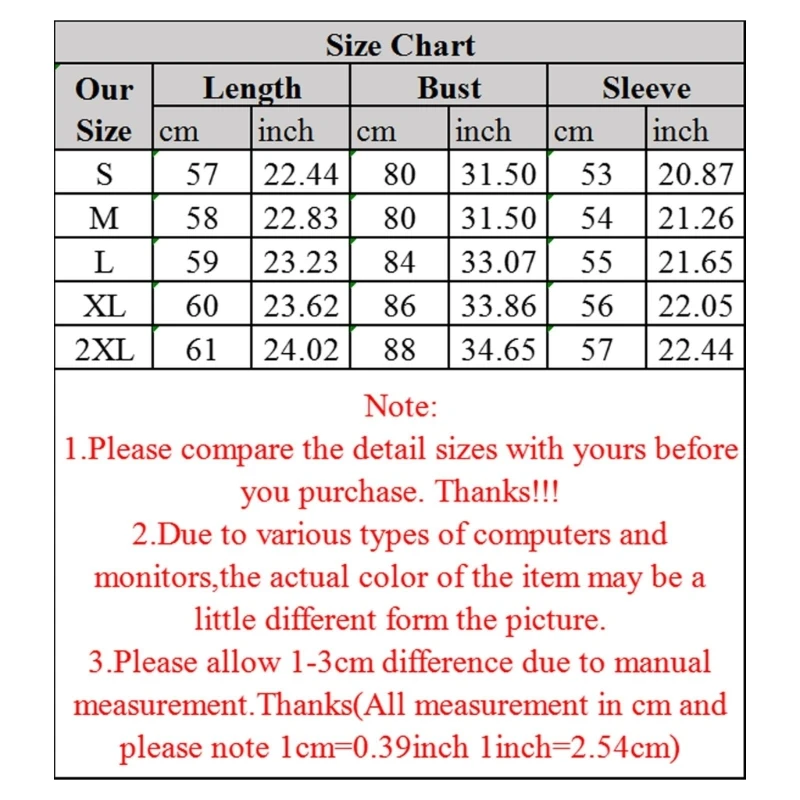 Size Chart

| Our Size | Length cm | Length inch | Bust cm | Bust inch | Sleeve cm | Sleeve inch |
|---|---|---|---|---|---|---|
| S | 57 | 22.44 | 80 | 31.50 | 53 | 20.87 |
| M | 58 | 22.83 | 80 | 31.50 | 54 | 21.26 |
| L | 59 | 23.23 | 84 | 33.07 | 55 | 21.65 |
| XL | 60 | 23.62 | 86 | 33.86 | 56 | 22.05 |
| 2XL | 61 | 24.02 | 88 | 34.65 | 57 | 22.44 |

Note:
1.Please compare the detail sizes with yours before you purchase. Thanks!!!
2.Due to various types of computers and monitors,the actual color of the item may be a little different form the picture.
3.Please allow 1-3cm difference due to manual measurement.Thanks(All measurement in cm and please note 1cm=0.39inch 1inch=2.54cm)